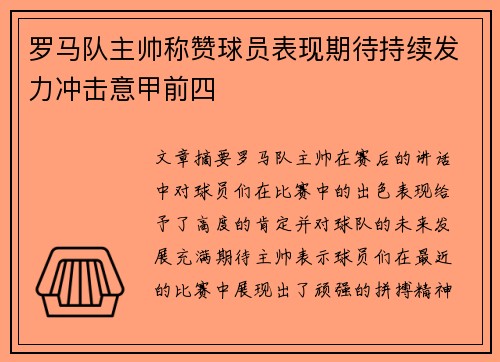 罗马队主帅称赞球员表现期待持续发力冲击意甲前四

文章摘要罗马队主帅在赛后的讲话中对球员们在比赛中的出色表现给予了高度的肯定并对球队的未来发展充满期待主帅表示球员们在最近的比赛中展现出了顽强的拼搏精神